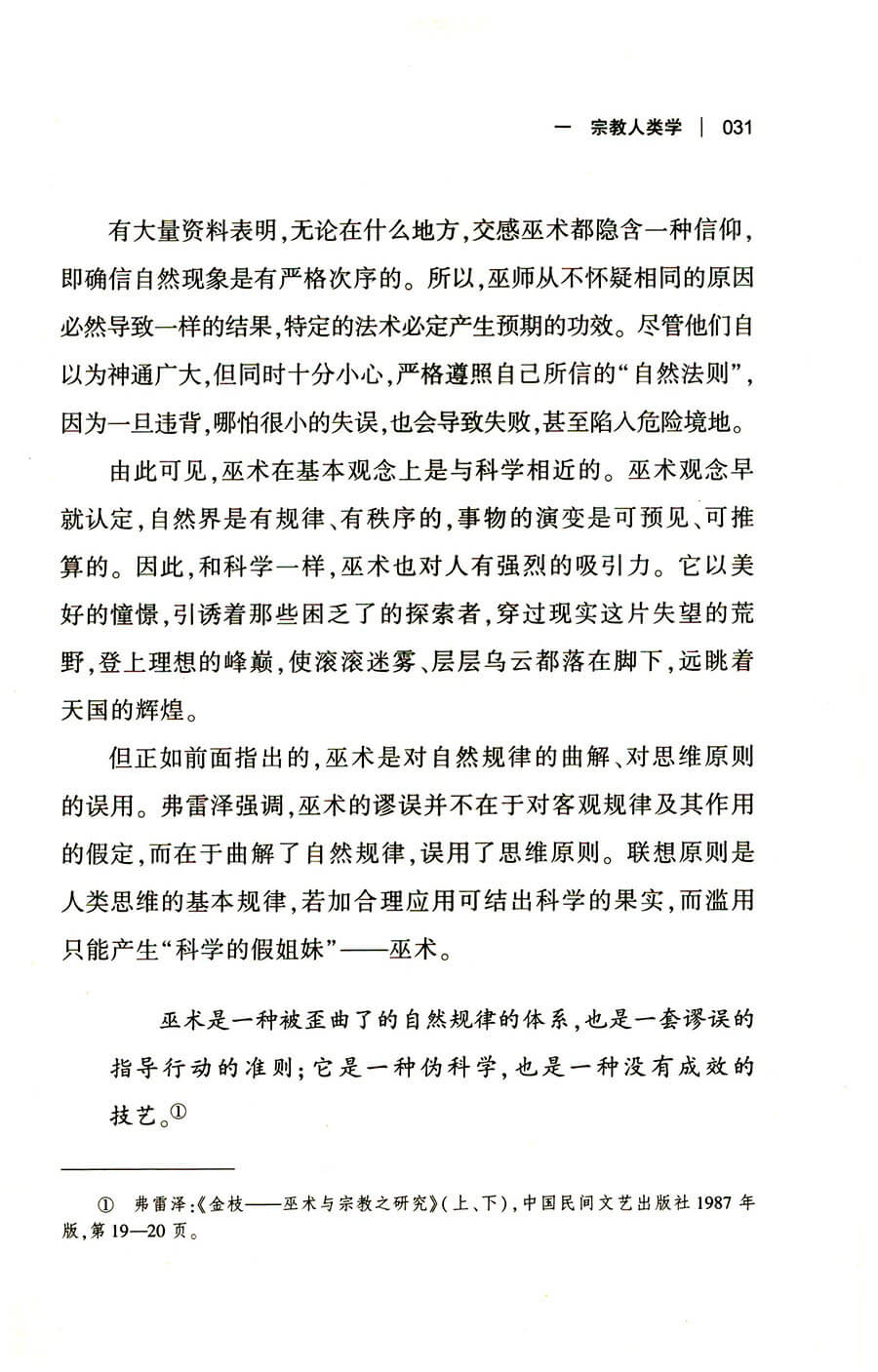 一 宗教人类学 | 031

有大量资料表明，无论在什么地方，交感巫术都隐含一种信仰，即确信自然现象是有严格次序的。所以，巫师从不怀疑相同的原因必然导致一样的结果，特定的法术必定产生预期的功效。尽管他们自以为神通广大，但同时十分小心，严格遵照自己所信的“自然法则”，因为一旦违背，哪怕很小的失误，也会导致失败，甚至陷入危险境地。

由此可见，巫术在基本观念上是与科学相近的。巫术观念早就认定，自然界是有规律、有秩序的，事物的演变是可预见、可推算的。因此，和科学一样，巫术也对人有强烈的吸引力。它以美好的憧憬，引诱着那些困乏了的探索者，穿过现实这片失望的荒野，登上理想的峰巅，使滚滚迷雾、层层乌云都落在脚下，远眺着天国的辉煌。

但正如前面指出的，巫术是对自然规律的曲解、对思维原则的误用。弗雷泽强调，巫术的谬误并不在于对客观规律及其作用的假定，而在于曲解了自然规律，误用了思维原则。联想原则是人类思维的基本规律，若加合理应用可结出科学的果实，而滥用只能产生“科学的假姐妹”——巫术。

巫术是一种被歪曲了的自然规律的体系，也是一套谬误的指导行动的准则；它是一种伪科学，也是一种没有成效的技艺。①

① 弗雷泽：《金枝——巫术与宗教之研究》（上、下），中国民间文艺出版社 1987 年版，第 19—20 页。